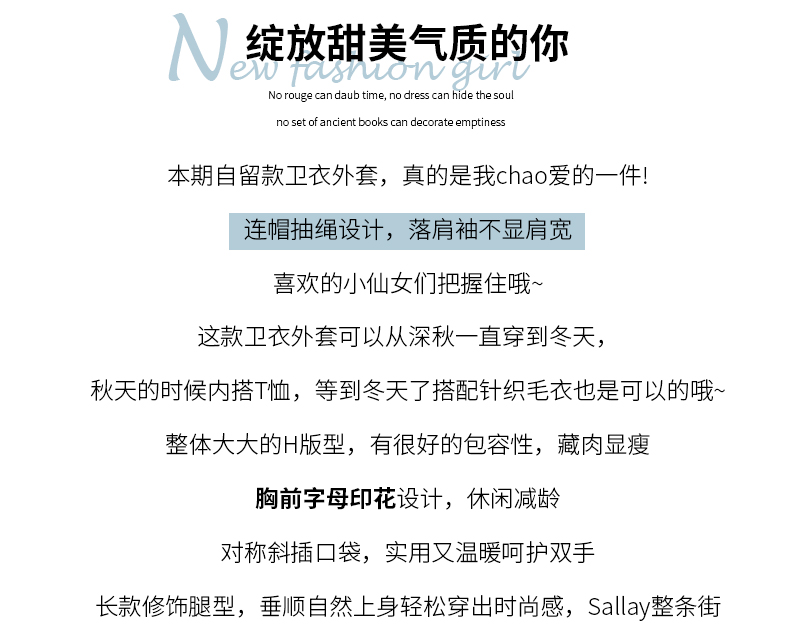 绽放甜美气质的你

New fashion girl

No rouge can daub time, no dress can hide the soul

no set of ancient books can decorate emptiness

本期自留款卫衣外套，真的是我chao爱的一件!

连帽抽绳设计，落肩袖不显肩宽

喜欢的小仙女们把握住哦~

这款卫衣外套可以从深秋一直穿到冬天，

秋天的时候内搭T恤，等到冬天了搭配针织毛衣也是可以的哦~

整体大大的H版型，有很好的包容性，藏肉显瘦

胸前字母印花设计，休闲减龄

对称斜插口袋，实用又温暖呵护双手

长款修饰腿型，垂顺自然上身轻松穿出时尚感，Sallay整条街